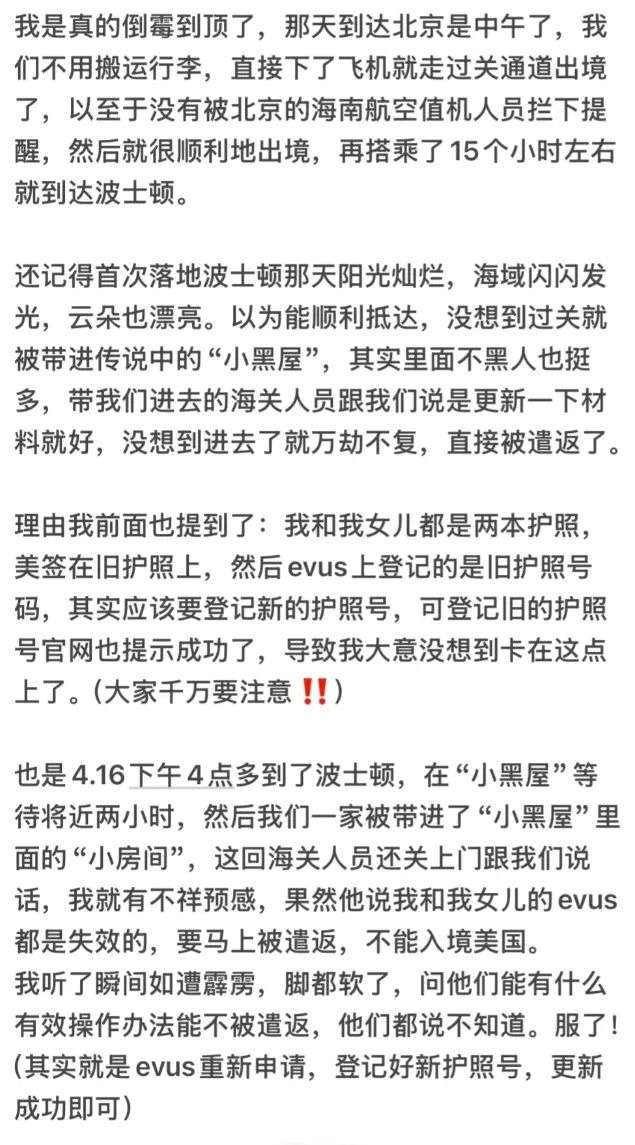 我是真的倒霉到顶了，那天到达北京是中午了，我们不用搬运行李，直接下了飞机就走过关通道出境了，以至于没有被北京的海南航空值机人员拦下提醒，然后就很顺利地出境，再搭乘了15个小时左右就到达波士顿。

还记得首次落地波士顿那天阳光灿烂，海域闪闪发光，云朵也漂亮。以为能顺利抵达，没想到过关就被带进传说中的“小黑屋”，其实里面不黑人也挺多，带我们进去的海关人员跟我们说是更新一下材料就好，没想到进去了就万劫不复，直接被遣返了。

理由我前面也提到了：我和我女儿都是两本护照，美签在旧护照上，然后evus上登记的是旧护照号码，其实应该要登记新的护照号，可登记旧的护照号官网也提示成功了，导致我大意没想到卡在这点上了。（大家千万要注意‼️）

也是4.16下午4点多到了波士顿，在“小黑屋”等待将近两小时，然后我们一家被带进了“小黑屋”里面的“小房间”，这回海关人员还关上门跟我们说话，我就有不祥预感，果然他说我和我女儿的evus都是失效的，要马上被遣返，不能入境美国。
我听了瞬间如遭霹雳，脚都软了，问他们能有什么有效操作办法能不被遣返，他们都说不知道。服了！（其实就是evus重新申请，登记好新护照号，更新成功即可）